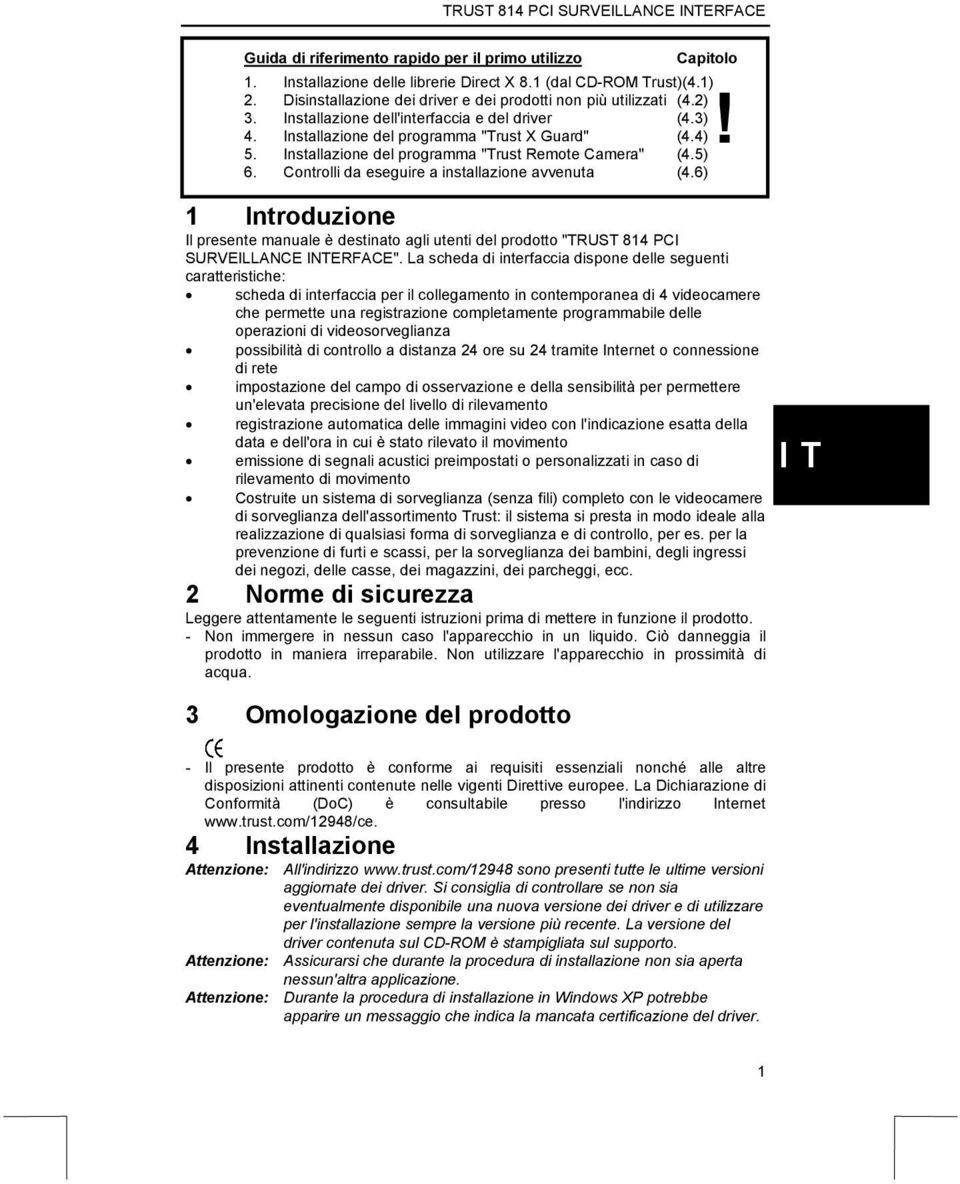 TRUST 814 PCI SURVEILLANCE INTERFACE

Guida di riferimento rapido per il primo utilizzo Capitolo
1. Installazione delle librerie Direct X 8.1 (dal CD-ROM Trust)(4.1)
2. Disinstallazione dei driver e dei prodotti non più utilizzati (4.2)
3. Installazione dell'interfaccia e del driver (4.3)
4. Installazione del programma "Trust X Guard" (4.4)
5. Installazione del programma "Trust Remote Camera" (4.5)
6. Controlli da eseguire a installazione avvenuta (4.6)

!

1 Introduzione

Il presente manuale è destinato agli utenti del prodotto "TRUST 814 PCI SURVEILLANCE INTERFACE". La scheda di interfaccia dispone delle seguenti caratteristiche:

• scheda di interfaccia per il collegamento in contemporanea di 4 videocamere che permette una registrazione completamente programmabile delle operazioni di videosorveglianza
• possibilità di controllo a distanza 24 ore su 24 tramite Internet o connessione di rete
• impostazione del campo di osservazione e della sensibilità per permettere un'elevata precisione del livello di rilevamento
• registrazione automatica delle immagini video con l'indicazione esatta della data e dell'ora in cui è stato rilevato il movimento
• emissione di segnali acustici preimpostati o personalizzati in caso di rilevamento di movimento
• Costruite un sistema di sorveglianza (senza fili) completo con le videocamere di sorveglianza dell'assortimento Trust: il sistema si presta in modo ideale alla realizzazione di qualsiasi forma di sorveglianza e di controllo, per es. per la prevenzione di furti e scassi, per la sorveglianza dei bambini, degli ingressi dei negozi, delle casse, dei magazzini, dei parcheggi, ecc.

I T

2 Norme di sicurezza

Leggere attentamente le seguenti istruzioni prima di mettere in funzione il prodotto.
- Non immergere in nessun caso l'apparecchio in un liquido. Ciò danneggia il prodotto in maniera irreparabile. Non utilizzare l'apparecchio in prossimità di acqua.

3 Omologazione del prodotto

CE

- Il presente prodotto è conforme ai requisiti essenziali nonché alle altre disposizioni attinenti contenute nelle vigenti Direttive europee. La Dichiarazione di Conformità (DoC) è consultabile presso l'indirizzo Internet www.trust.com/12948/ce.

4 Installazione

Attenzione: All'indirizzo www.trust.com/12948 sono presenti tutte le ultime versioni aggiornate dei driver. Si consiglia di controllare se non sia eventualmente disponibile una nuova versione dei driver e di utilizzare per l'installazione sempre la versione più recente. La versione del driver contenuta sul CD-ROM è stampigliata sul supporto.

Attenzione: Assicurarsi che durante la procedura di installazione non sia aperta nessun'altra applicazione.

Attenzione: Durante la procedura di installazione in Windows XP potrebbe apparire un messaggio che indica la mancata certificazione del driver.

1